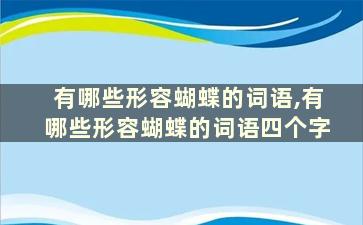 有哪些形容蝴蝶的词语,有哪些形容蝴蝶的词语四个字